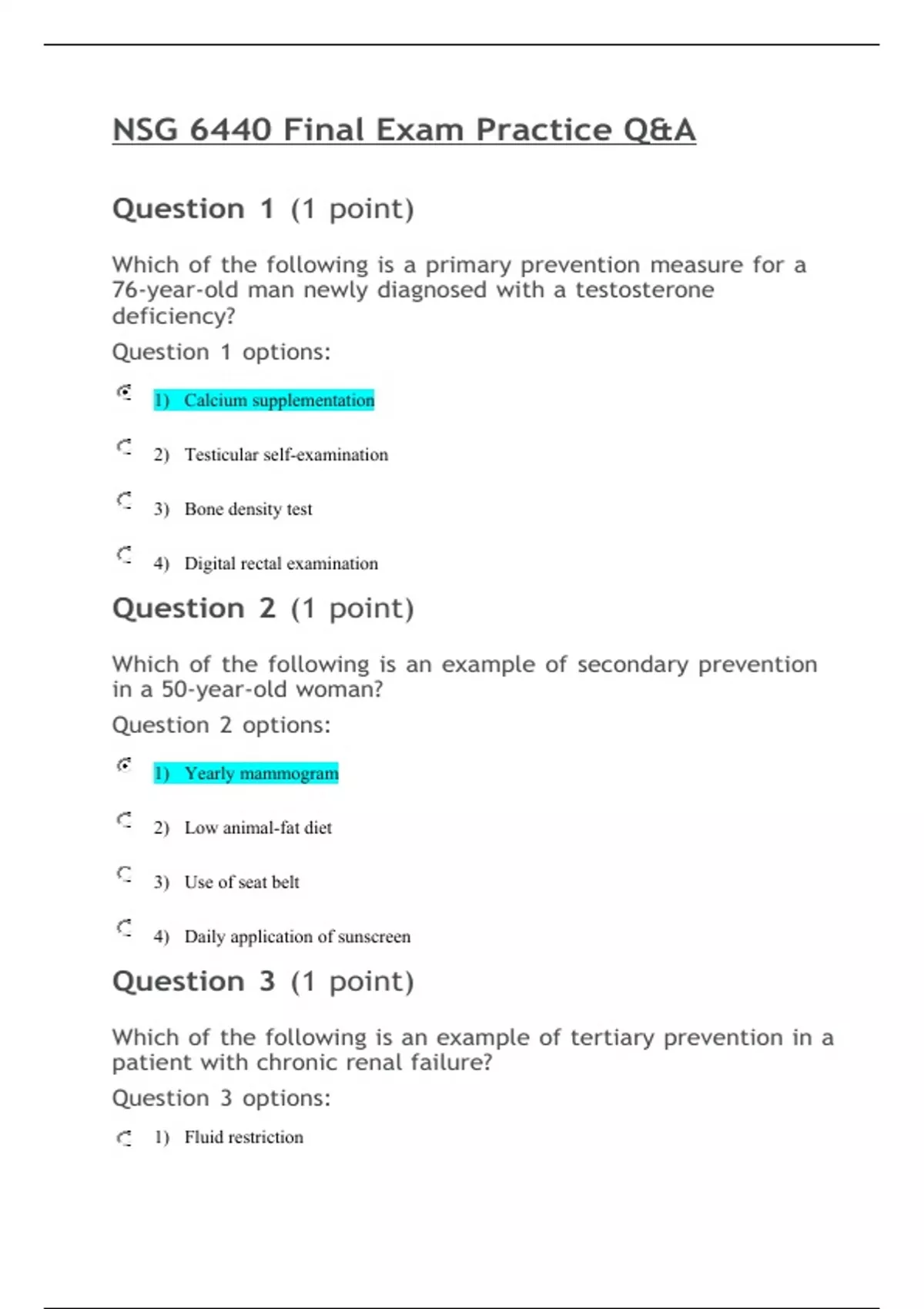 NSG 6440 Final Exam Practice Q&A

Question 1 (1 point)

Which of the following is a primary prevention measure for a 76-year-old man newly diagnosed with a testosterone deficiency?

Question 1 options:

1) Calcium supplementation

2) Testicular self-examination

3) Bone density test

4) Digital rectal examination

Question 2 (1 point)

Which of the following is an example of secondary prevention in a 50-year-old woman?

Question 2 options:

1) Yearly mammogram

2) Low animal-fat diet

3) Use of seat belt

4) Daily application of sunscreen

Question 3 (1 point)

Which of the following is an example of tertiary prevention in a patient with chronic renal failure?

Question 3 options:

1) Fluid restriction